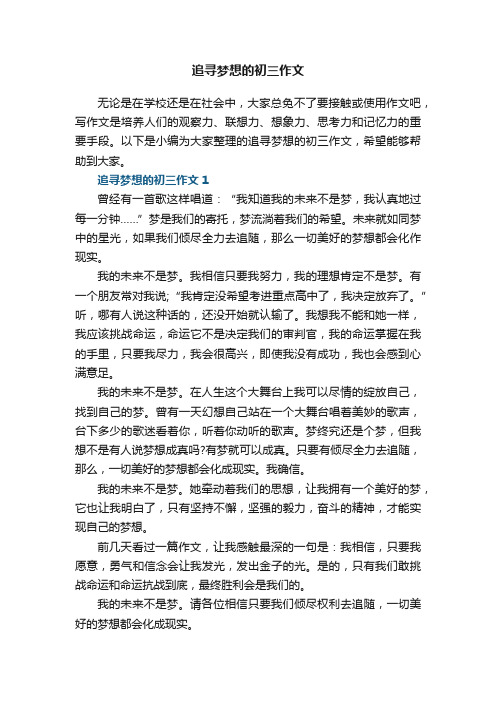 追寻梦想的初三作文

无论是在学校还是在社会中，大家总免不了要接触或使用作文吧，写作文是培养人们的观察力、联想力、想象力、思考力和记忆力的重要手段。以下是小编为大家整理的追寻梦想的初三作文，希望能够帮助到大家。

追寻梦想的初三作文 1

曾经有一首歌这样唱道：“我知道我的未来不是梦，我认真地过每一分钟……”梦是我们的寄托，梦流淌着我们的希望。未来就如同梦中的星光，如果我们倾尽全力去追随，那么一切美好的梦想都会化作现实。

我的未来不是梦。我相信只要我努力，我的理想肯定不是梦。有一个朋友常对我说;“我肯定没希望考进重点高中了，我决定放弃了。”听，哪有人说这种话的，还没开始就认输了。我想我不能和她一样，我应该挑战命运，命运它不是决定我们的审判官，我的命运掌握在我的手里，只要我尽力，我会很高兴，即使我没有成功，我也会感到心满意足。

我的未来不是梦。在人生这个大舞台上我可以尽情的绽放自己，找到自己的梦。曾有一天幻想自己站在一个大舞台唱着美妙的歌声，台下多少的歌迷看着你，听着你动听的歌声。梦终究还是个梦，但我想不是有人说梦想成真吗?有梦就可以成真。只要有倾尽全力去追随，那么，一切美好的梦想都会化成现实。我确信。

我的未来不是梦。她牵动着我们的思想，让我拥有一个美好的梦，它也让我明白了，只有坚持不懈，坚强的毅力，奋斗的精神，才能实现自己的梦想。

前几天看过一篇作文，让我感触最深的一句是：我相信，只要我愿意，勇气和信念会让我发光，发出金子的光。是的，只有我们敢挑战命运和命运抗战到底，最终胜利会是我们的。

我的未来不是梦。请各位相信只要我们倾尽权利去追随，一切美好的梦想都会化成现实。